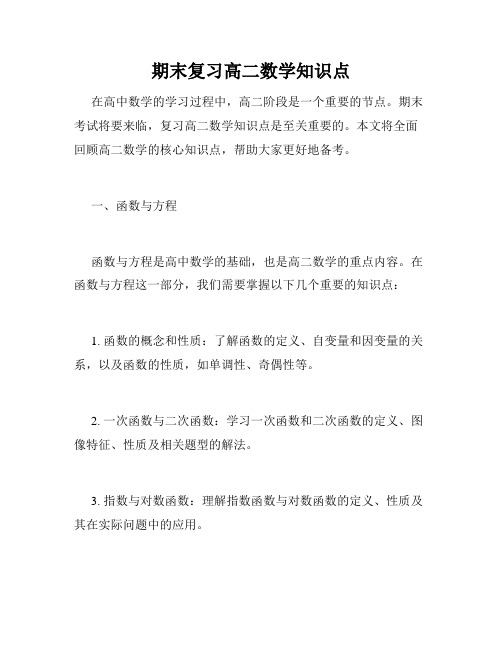 期末复习高二数学知识点

在高中数学的学习过程中，高二阶段是一个重要的节点。期末考试将要来临，复习高二数学知识点是至关重要的。本文将全面回顾高二数学的核心知识点，帮助大家更好地备考。

一、函数与方程

函数与方程是高中数学的基础，也是高二数学的重点内容。在函数与方程这一部分，我们需要掌握以下几个重要的知识点：

1. 函数的概念和性质：了解函数的定义、自变量和因变量的关系，以及函数的性质，如单调性、奇偶性等。

2. 一次函数与二次函数：学习一次函数和二次函数的定义、图像特征、性质及相关题型的解法。

3. 指数与对数函数：理解指数函数与对数函数的定义、性质及其在实际问题中的应用。